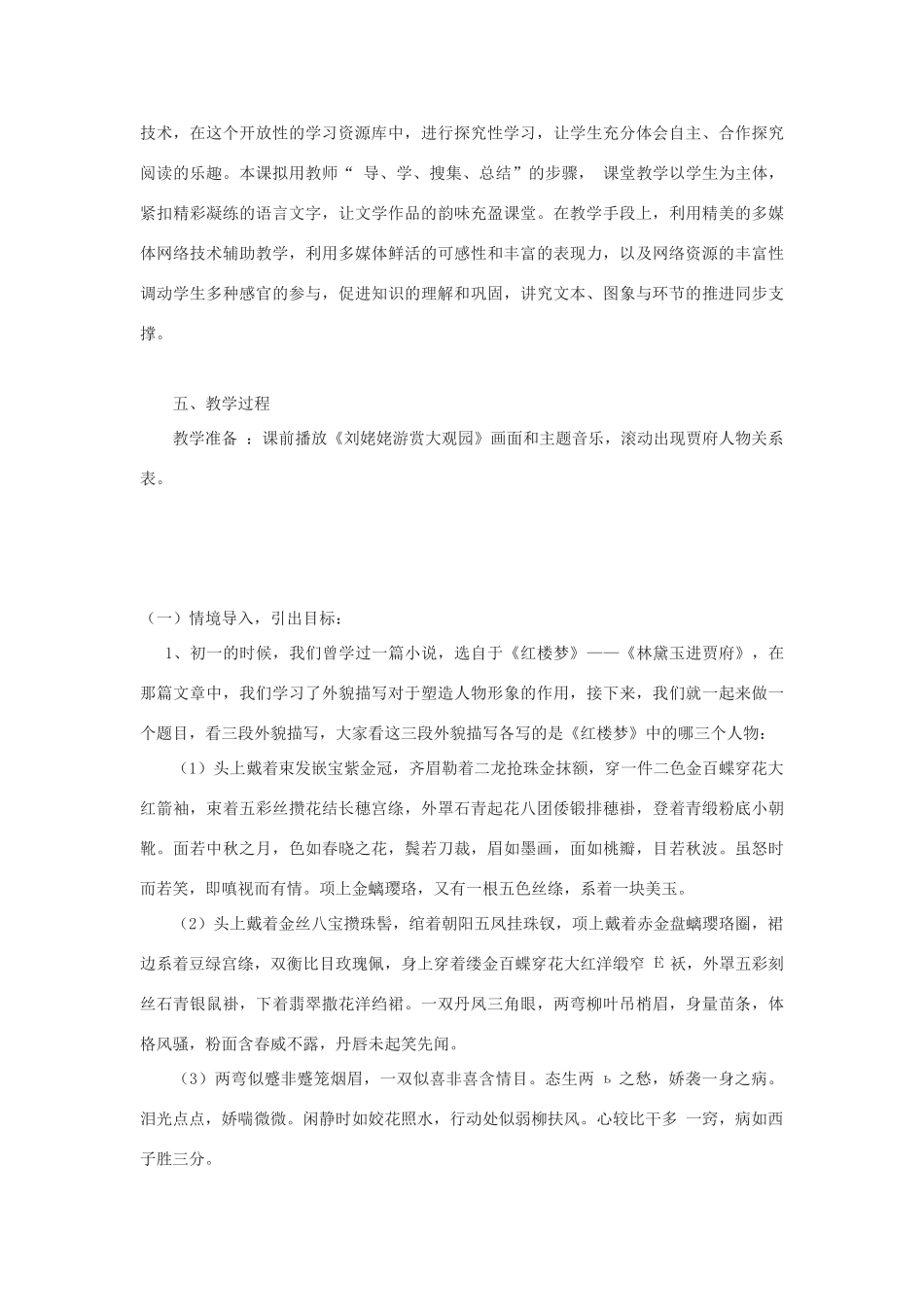 技术，在这个开放性的学习资源库中，进行探究性学习，让学生充分体会自主、合作探究阅读的乐趣。本课拟用教师“ 导、学、搜集、总结”的步骤， 课堂教学以学生为主体，紧扣精彩凝练的语言文字，让文学作品的韵味充盈课堂。在教学手段上，利用精美的多媒体网络技术辅助教学，利用多媒体鲜活的可感性和丰富的表现力，以及网络资源的丰富性调动学生多种感官的参与，促进知识的理解和巩固，讲究文本、图象与环节的推进同步支撑。

五、教学过程

教学准备 ：课前播放《刘姥姥游赏大观园》画面和主题音乐，滚动出现贾府人物关系表。

（一）情境导入，引出目标：

1、初一的时候，我们曾学过一篇小说，选自于《红楼梦》——《林黛玉进贾府》，在那篇文章中，我们学习了外貌描写对于塑造人物形象的作用，接下来，我们就一起来做一个题目，看三段外貌描写，大家看这三段外貌描写各写的是《红楼梦》中的哪三个人物：

（1）头上戴着束发嵌宝紫金冠，齐眉勒着二龙抢珠金抹额，穿一件二色金百蝶穿花大红箭袖，束着五彩丝攒花结长穗宫绦，外罩石青起花八团倭锻排穗褂，登着青缎粉底小朝靴。面若中秋之月，色如春晓之花，鬓若刀裁，眉如墨画，面如桃瓣，目若秋波。虽怒时而若笑，即嗔视而有情。项上金螭璎珞，又有一根五色丝绦，系着一块美玉。

（2）头上戴着金丝八宝攒珠髻，绾着朝阳五凤挂珠钗，项上戴着赤金盘螭璎珞圈，裙边系着豆绿宫绦，双衡比目玫瑰佩，身上穿着缕金百蝶穿花大红洋缎窄 E 袄，外罩五彩刻丝石青银鼠褂，下着翡翠撒花洋绉裙。一双丹凤三角眼，两弯柳叶吊梢眉，身量苗条，体格风骚，粉面含春威不露，丹唇未起笑先闻。

（3）两弯似蹙非蹙笼烟眉，一双似喜非喜含情目。态生两 ь 之愁，娇袭一身之病。泪光点点，娇喘微微。闲静时如姣花照水，行动处似弱柳扶风。心较比干多 一窍，病如西子胜三分。